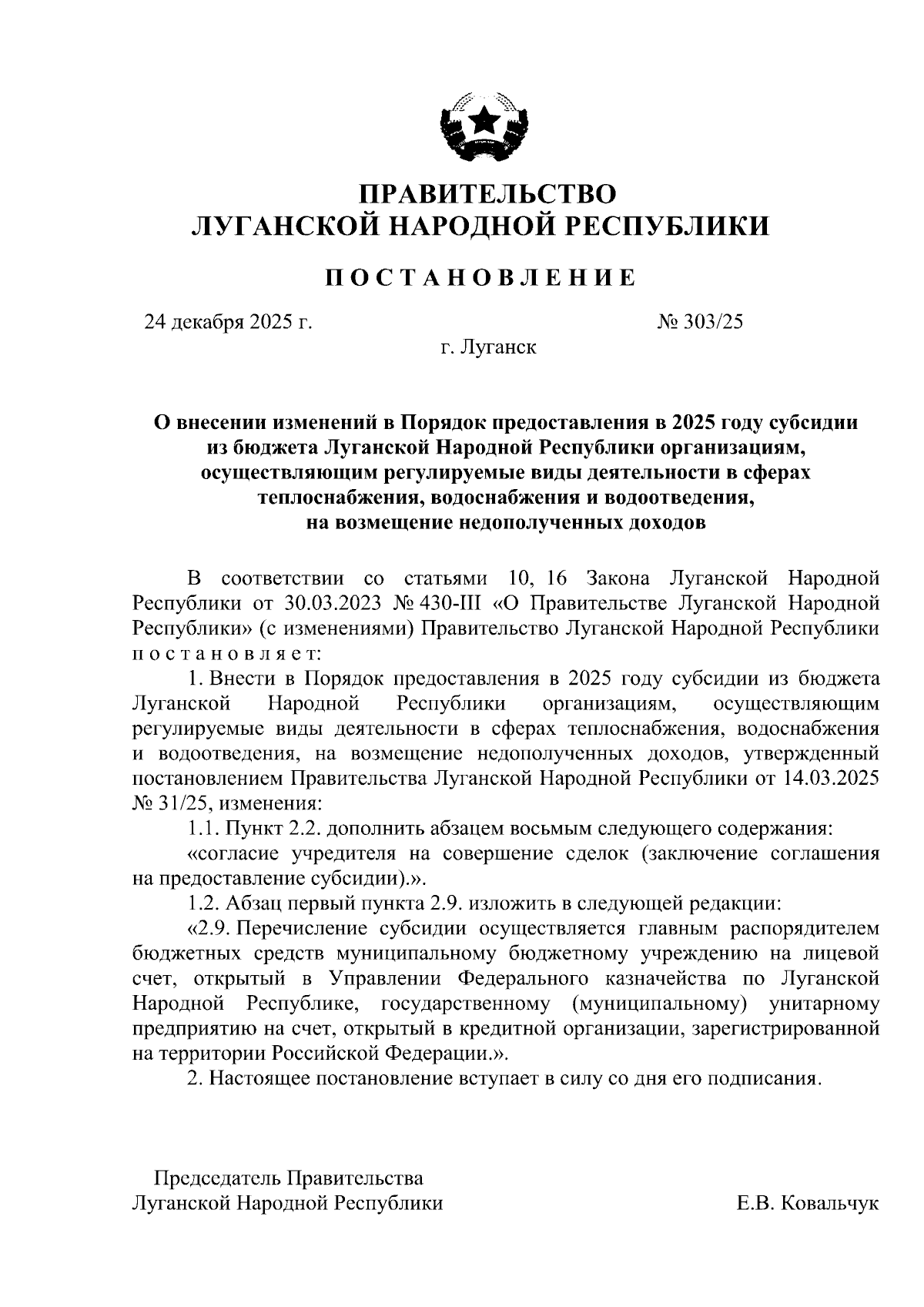 ПРАВИТЕЛЬСТВО
ЛУГАНСКОЙ НАРОДНОЙ РЕСПУБЛИКИ

ПОСТАНОВЛЕНИЕ

24 декабря 2025 г. № 303/25

г. Луганск

О внесении изменений в Порядок предоставления в 2025 году субсидии из бюджета Луганской Народной Республики организациям, осуществляющим регулируемые виды деятельности в сферах теплоснабжения, водоснабжения и водоотведения, на возмещение недополученных доходов

В соответствии со статьями 10, 16 Закона Луганской Народной Республики от 30.03.2023 № 430-III «О Правительстве Луганской Народной Республики» (с изменениями) Правительство Луганской Народной Республики постановляет:

1. Внести в Порядок предоставления в 2025 году субсидии из бюджета Луганской Народной Республики организациям, осуществляющим регулируемые виды деятельности в сферах теплоснабжения, водоснабжения и водоотведения, на возмещение недополученных доходов, утвержденный постановлением Правительства Луганской Народной Республики от 14.03.2025 № 31/25, изменения:

1.1. Пункт 2.2. дополнить абзацем восьмым следующего содержания:

«согласие учредителя на совершение сделок (заключение соглашения на предоставление субсидии).».

1.2. Абзац первый пункта 2.9. изложить в следующей редакции:

«2.9. Перечисление субсидии осуществляется главным распорядителем бюджетных средств муниципальному бюджетному учреждению на лицевой счет, открытый в Управлении Федерального казначейства по Луганской Народной Республике, государственному (муниципальному) унитарному предприятию на счет, открытый в кредитной организации, зарегистрированной на территории Российской Федерации.».

2. Настоящее постановление вступает в силу со дня его подписания.

Председатель Правительства
Луганской Народной Республики Е.В. Ковальчук